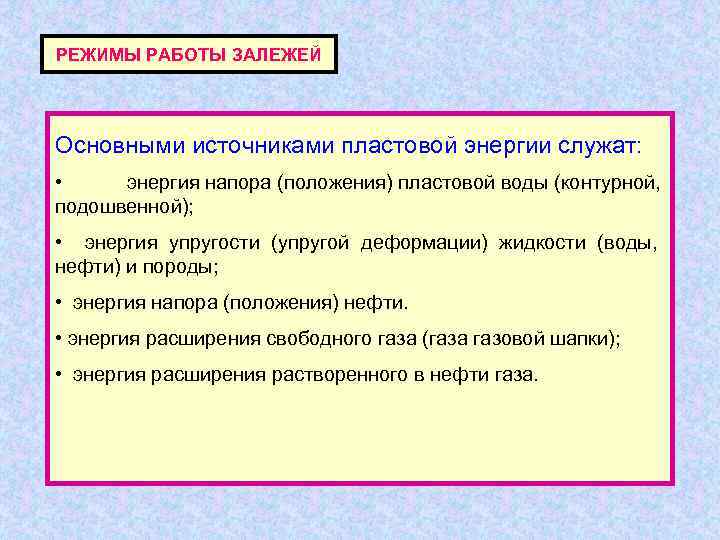 РЕЖИМЫ РАБОТЫ ЗАЛЕЖЕЙ

Основными источниками пластовой энергии служат:

• энергия напора (положения) пластовой воды (контурной, подошвенной);

• энергия упругости (упругой деформации) жидкости (воды, нефти) и породы;

• энергия напора (положения) нефти.

• энергия расширения свободного газа (газа газовой шапки);

• энергия расширения растворенного в нефти газа.